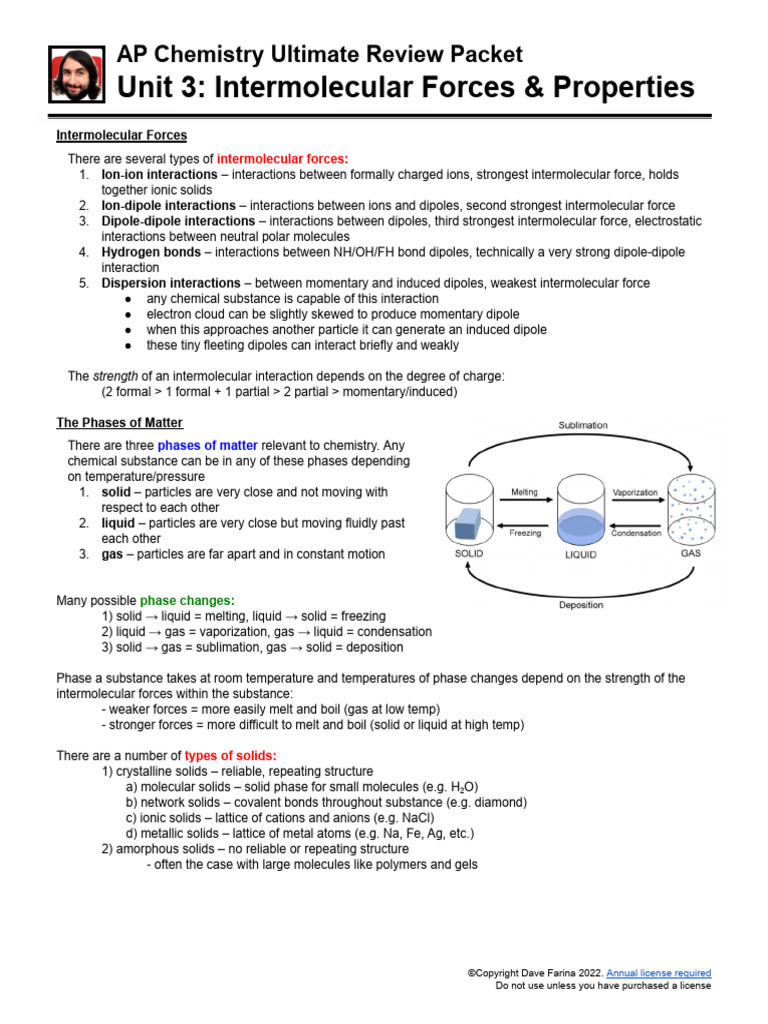 AP Chemistry Ultimate Review Packet
Unit 3: Intermolecular Forces & Properties

Intermolecular Forces

There are several types of intermolecular forces:
1. Ion-ion interactions – interactions between formally charged ions, strongest intermolecular force, holds together ionic solids
2. Ion-dipole interactions – interactions between ions and dipoles, second strongest intermolecular force
3. Dipole-dipole interactions – interactions between dipoles, third strongest intermolecular force, electrostatic interactions between neutral polar molecules
4. Hydrogen bonds – interactions between NH/OH/FH bond dipoles, technically a very strong dipole-dipole interaction
5. Dispersion interactions – between momentary and induced dipoles, weakest intermolecular force
● any chemical substance is capable of this interaction
● electron cloud can be slightly skewed to produce momentary dipole
● when this approaches another particle it can generate an induced dipole
● these tiny fleeting dipoles can interact briefly and weakly

The strength of an intermolecular interaction depends on the degree of charge:
(2 formal > 1 formal + 1 partial > 2 partial > momentary/induced)

The Phases of Matter

There are three phases of matter relevant to chemistry. Any chemical substance can be in any of these phases depending on temperature/pressure
1. solid – particles are very close and not moving with respect to each other
2. liquid – particles are very close but moving fluidly past each other
3. gas – particles are far apart and in constant motion

Sublimation
Melting
Vaporization
Freezing
Condensation
SOLID
LIQUID
GAS
Deposition

Many possible phase changes:
1) solid → liquid = melting, liquid → solid = freezing
2) liquid → gas = vaporization, gas → liquid = condensation
3) solid → gas = sublimation, gas → solid = deposition

Phase a substance takes at room temperature and temperatures of phase changes depend on the strength of the intermolecular forces within the substance:
- weaker forces = more easily melt and boil (gas at low temp)
- stronger forces = more difficult to melt and boil (solid or liquid at high temp)

There are a number of types of solids:
1) crystalline solids – reliable, repeating structure
a) molecular solids – solid phase for small molecules (e.g. $H_2O$)
b) network solids – covalent bonds throughout substance (e.g. diamond)
c) ionic solids – lattice of cations and anions (e.g. NaCl)
d) metallic solids – lattice of metal atoms (e.g. Na, Fe, Ag, etc.)
2) amorphous solids – no reliable or repeating structure
- often the case with large molecules like polymers and gels

©Copyright Dave Farina 2022. Annual license required
Do not use unless you have purchased a license